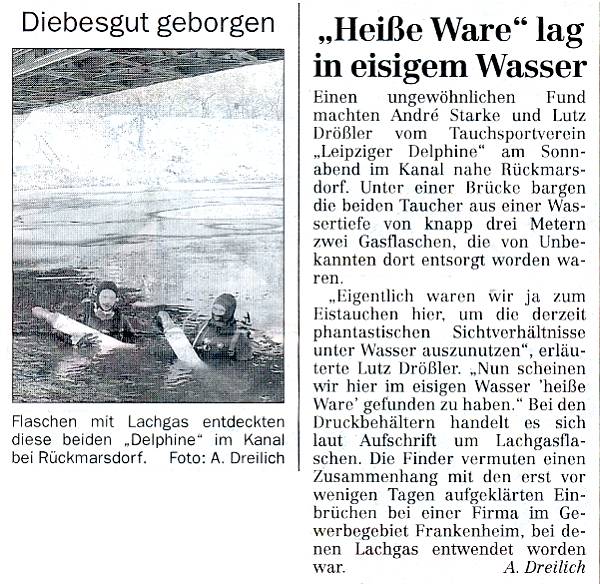 Diebesgut geborgen

Flaschen mit Lachgas entdeckten diese beiden „Delphine“ im Kanal bei Rückmarsdorf. Foto: A. Dreilich

„Heiße Ware“ lag in eisigem Wasser

Einen ungewöhnlichen Fund machten André Starke und Lutz Drößler vom Tauchsportverein „Leipziger Delphine“ am Sonnabend im Kanal nahe Rückmarsdorf. Unter einer Brücke bargen die beiden Taucher aus einer Wassertiefe von knapp drei Metern zwei Gasflaschen, die von Unbekannten dort entsorgt worden waren.

„Eigentlich waren wir ja zum Eistauchen hier, um die derzeit phantastischen Sichtverhältnisse unter Wasser auszunutzen“, erläuterte Lutz Drößler. „Nun scheinen wir hier im eisigen Wasser 'heiße Ware' gefunden zu haben.“ Bei den Druckbehältern handelt es sich laut Aufschrift um Lachgasflaschen. Die Finder vermuten einen Zusammenhang mit den erst vor wenigen Tagen aufgeklärten Einbrüchen bei einer Firma im Gewerbegebiet Frankenheim, bei denen Lachgas entwendet worden war. A. Dreilich